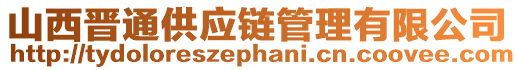 山西晋通供应链管理有限公司
http://tydoloreszephani.cn.coovee.com